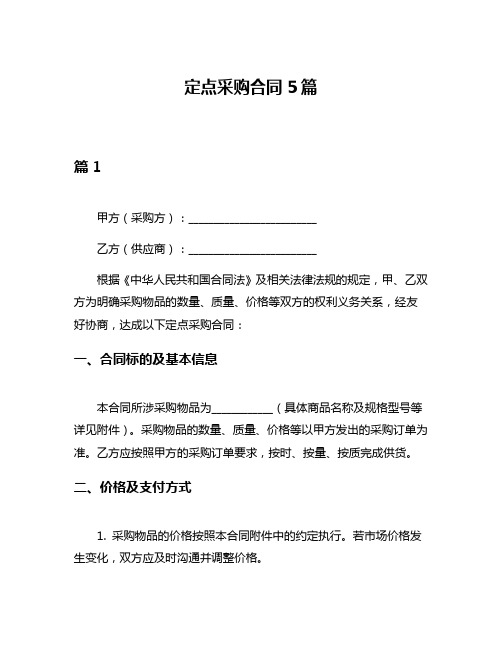 定点采购合同 5 篇

篇 1

甲方（采购方）：______________________

乙方（供应商）：______________________

根据《中华人民共和国合同法》及相关法律法规的规定，甲、乙双方为明确采购物品的数量、质量、价格等双方的权利义务关系，经友好协商，达成以下定点采购合同：

一、合同标的及基本信息

本合同所涉采购物品为__________（具体商品名称及规格型号等详见附件）。采购物品的数量、质量、价格等以甲方发出的采购订单为准。乙方应按照甲方的采购订单要求，按时、按量、按质完成供货。

二、价格及支付方式

1. 采购物品的价格按照本合同附件中的约定执行。若市场价格发生变化，双方应及时沟通并调整价格。